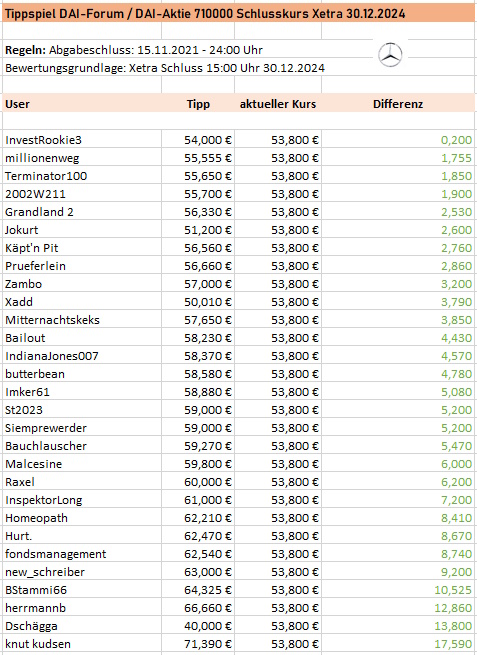 Tippspiel DAI-Forum / DAI-Aktie 710000 Schlusskurs Xetra 30.12.2024

Regeln: Abgabeschluss: 15.11.2021 - 24:00 Uhr
Bewertungsgrundlage: Xetra Schluss 15:00 Uhr 30.12.2024

| User | Tipp | aktueller Kurs | Differenz |
|---|---|---|---|
| InvestRookie3 | 54,000 € | 53,800 € | 0,200 |
| millionenweg | 55,555 € | 53,800 € | 1,755 |
| Terminator100 | 55,650 € | 53,800 € | 1,850 |
| 2002W211 | 55,700 € | 53,800 € | 1,900 |
| Grandland 2 | 56,330 € | 53,800 € | 2,530 |
| Jokurt | 51,200 € | 53,800 € | 2,600 |
| Käpt'n Pit | 56,560 € | 53,800 € | 2,760 |
| Prueferlein | 56,660 € | 53,800 € | 2,860 |
| Zambo | 57,000 € | 53,800 € | 3,200 |
| Xadd | 50,010 € | 53,800 € | 3,790 |
| Mitternachtskeks | 57,650 € | 53,800 € | 3,850 |
| Bailout | 58,230 € | 53,800 € | 4,430 |
| IndianaJones007 | 58,370 € | 53,800 € | 4,570 |
| butterbean | 58,580 € | 53,800 € | 4,780 |
| Imker61 | 58,880 € | 53,800 € | 5,080 |
| St2023 | 59,000 € | 53,800 € | 5,200 |
| Siemprewerder | 59,000 € | 53,800 € | 5,200 |
| Bauchlauscher | 59,270 € | 53,800 € | 5,470 |
| Malcesine | 59,800 € | 53,800 € | 6,000 |
| Raxel | 60,000 € | 53,800 € | 6,200 |
| InspektorLong | 61,000 € | 53,800 € | 7,200 |
| Homeopath | 62,210 € | 53,800 € | 8,410 |
| Hurt. | 62,470 € | 53,800 € | 8,670 |
| fondsmanagement | 62,540 € | 53,800 € | 8,740 |
| new_schreiber | 63,000 € | 53,800 € | 9,200 |
| BStammi66 | 64,325 € | 53,800 € | 10,525 |
| herrmannb | 66,660 € | 53,800 € | 12,860 |
| Dschägga | 40,000 € | 53,800 € | 13,800 |
| knut kudsen | 71,390 € | 53,800 € | 17,590 |